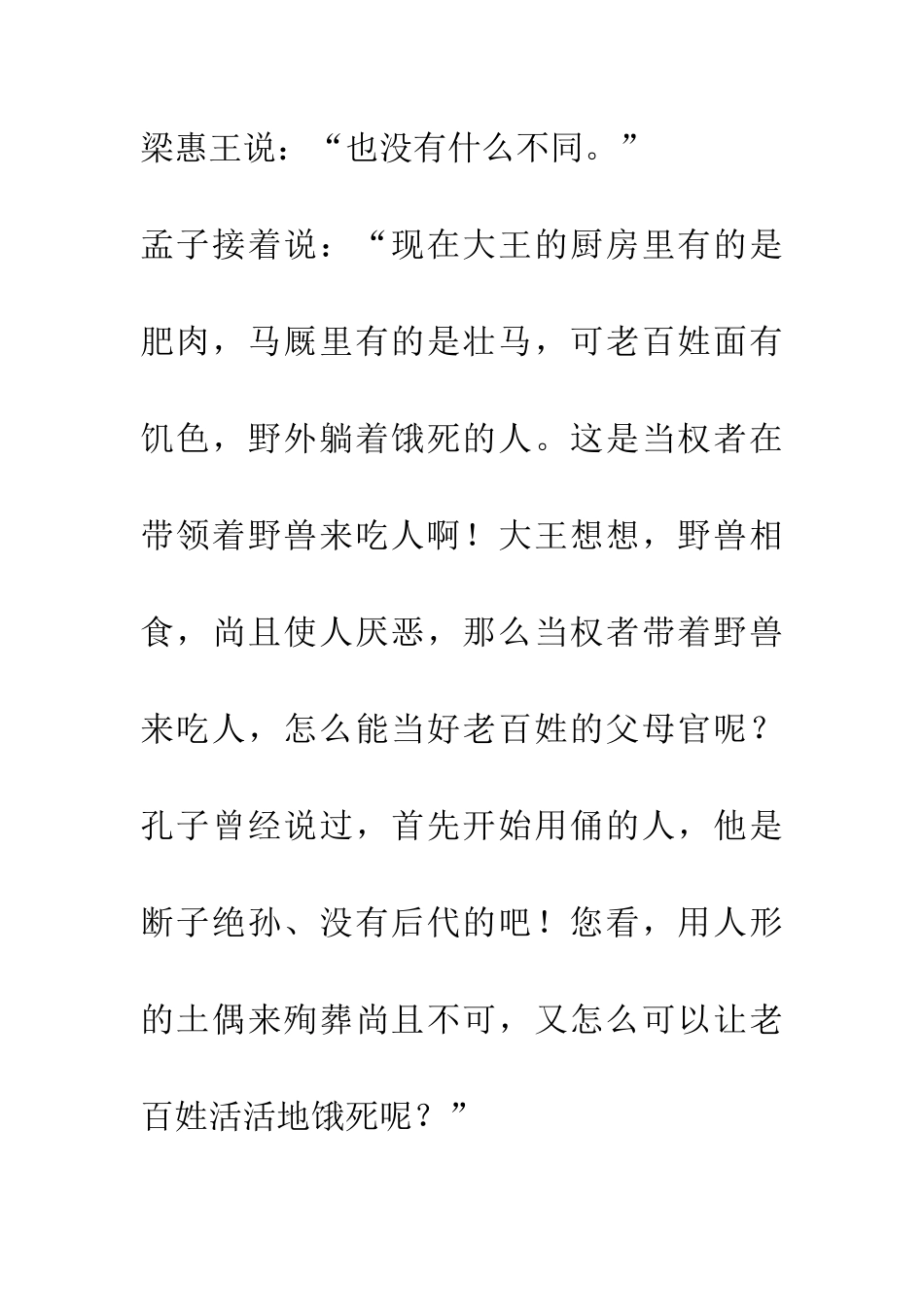 梁惠王说：“也没有什么不同。”

孟子接着说：“现在大王的厨房里有的是肥肉，马厩里有的是壮马，可老百姓面有饥色，野外躺着饿死的人。这是当权者在带领着野兽来吃人啊！大王想想，野兽相食，尚且使人厌恶，那么当权者带着野兽来吃人，怎么能当好老百姓的父母官呢？孔子曾经说过，首先开始用俑的人，他是断子绝孙、没有后代的吧！您看，用人形的土偶来殉葬尚且不可，又怎么可以让老百姓活活地饿死呢？”